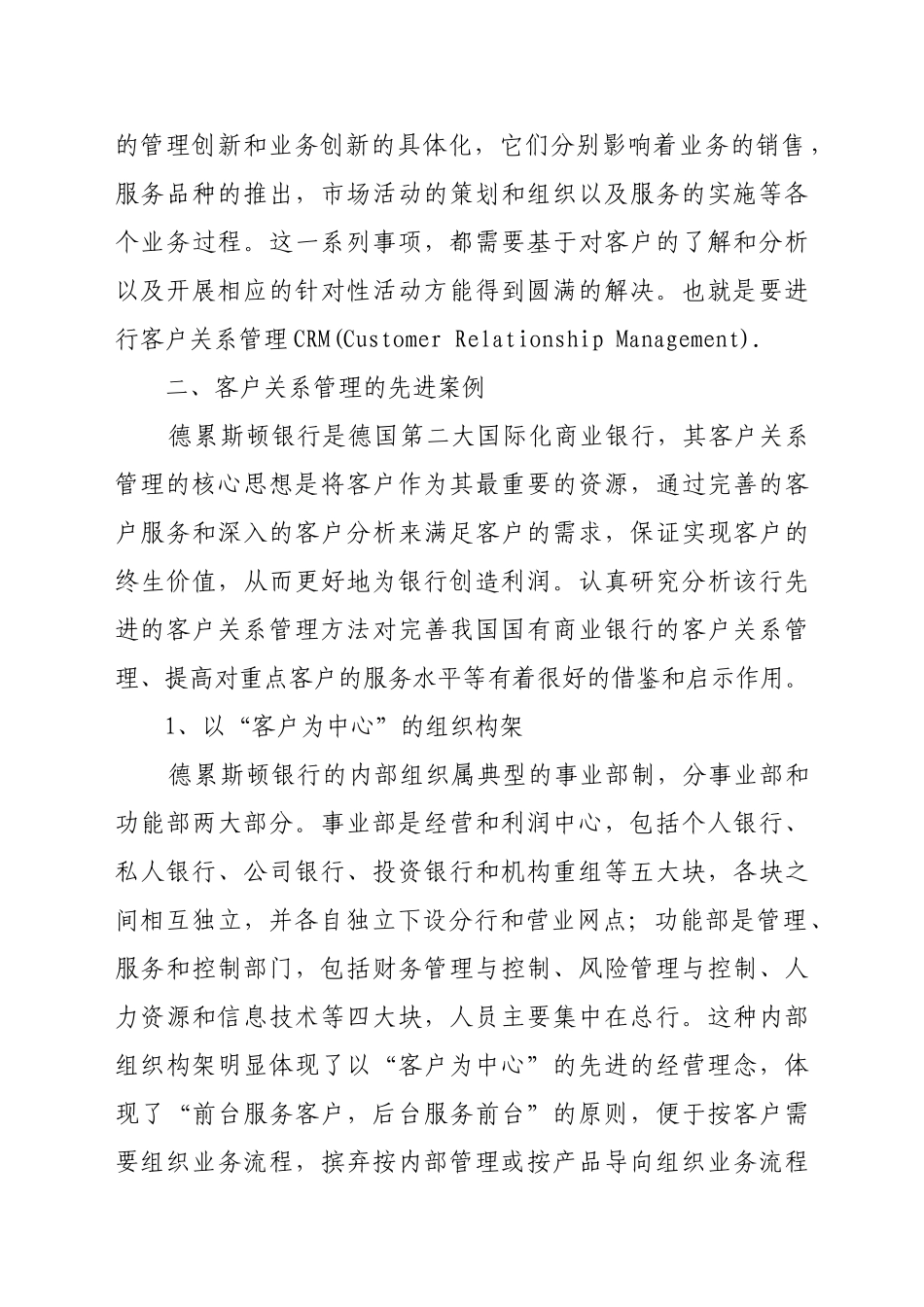 的管理创新和业务创新的具体化，它们分别影响着业务的销售，服务品种的推出，市场活动的策划和组织以及服务的实施等各个业务过程。这一系列事项，都需要基于对客户的了解和分析以及开展相应的针对性活动方能得到圆满的解决。也就是要进行客户关系管理CRM(Customer Relationship Management).

二、客户关系管理的先进案例

德累斯顿银行是德国第二大国际化商业银行，其客户关系管理的核心思想是将客户作为其最重要的资源，通过完善的客户服务和深入的客户分析来满足客户的需求，保证实现客户的终生价值，从而更好地为银行创造利润。认真研究分析该行先进的客户关系管理方法对完善我国国有商业银行的客户关系管理、提高对重点客户的服务水平等有着很好的借鉴和启示作用。

1、以“客户为中心”的组织构架

德累斯顿银行的内部组织属典型的事业部制，分事业部和功能部两大部分。事业部是经营和利润中心，包括个人银行、私人银行、公司银行、投资银行和机构重组等五大块，各块之间相互独立，并各自独立下设分行和营业网点；功能部是管理、服务和控制部门，包括财务管理与控制、风险管理与控制、人力资源和信息技术等四大块，人员主要集中在总行。这种内部组织构架明显体现了以“客户为中心”的先进的经营理念，体现了“前台服务客户，后台服务前台”的原则，便于按客户需要组织业务流程，摈弃按内部管理或按产品导向组织业务流程